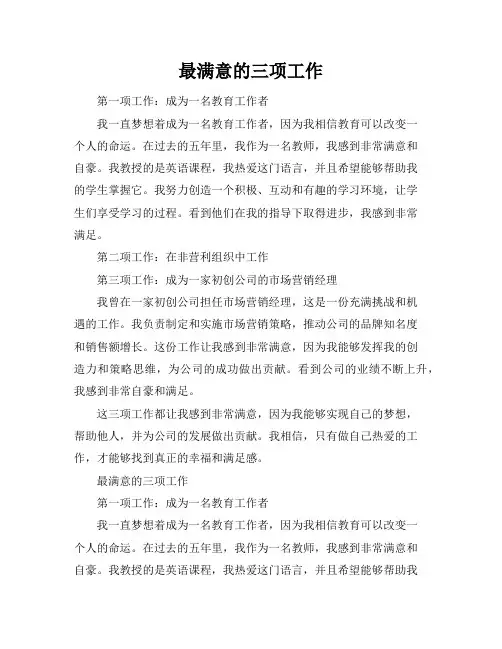 最满意的三项工作

第一项工作：成为一名教育工作者

我一直梦想着成为一名教育工作者，因为我相信教育可以改变一个人的命运。在过去的五年里，我作为一名教师，我感到非常满意和自豪。我教授的是英语课程，我热爱这门语言，并且希望能够帮助我的学生掌握它。我努力创造一个积极、互动和有趣的学习环境，让学生们享受学习的过程。看到他们在我的指导下取得进步，我感到非常满足。

第二项工作：在非营利组织中工作

第三项工作：成为一家初创公司的市场营销经理

我曾在一家初创公司担任市场营销经理，这是一份充满挑战和机遇的工作。我负责制定和实施市场营销策略，推动公司的品牌知名度和销售额增长。这份工作让我感到非常满意，因为我能够发挥我的创造力和策略思维，为公司的成功做出贡献。看到公司的业绩不断上升，我感到非常自豪和满足。

这三项工作都让我感到非常满意，因为我能够实现自己的梦想，帮助他人，并为公司的发展做出贡献。我相信，只有做自己热爱的工作，才能够找到真正的幸福和满足感。

最满意的三项工作

第一项工作：成为一名教育工作者

我一直梦想着成为一名教育工作者，因为我相信教育可以改变一个人的命运。在过去的五年里，我作为一名教师，我感到非常满意和自豪。我教授的是英语课程，我热爱这门语言，并且希望能够帮助我